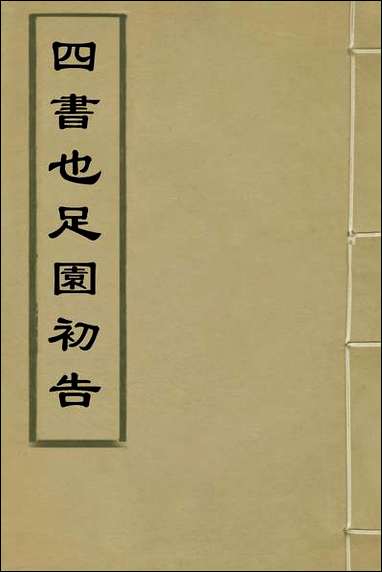 四書也足園初告